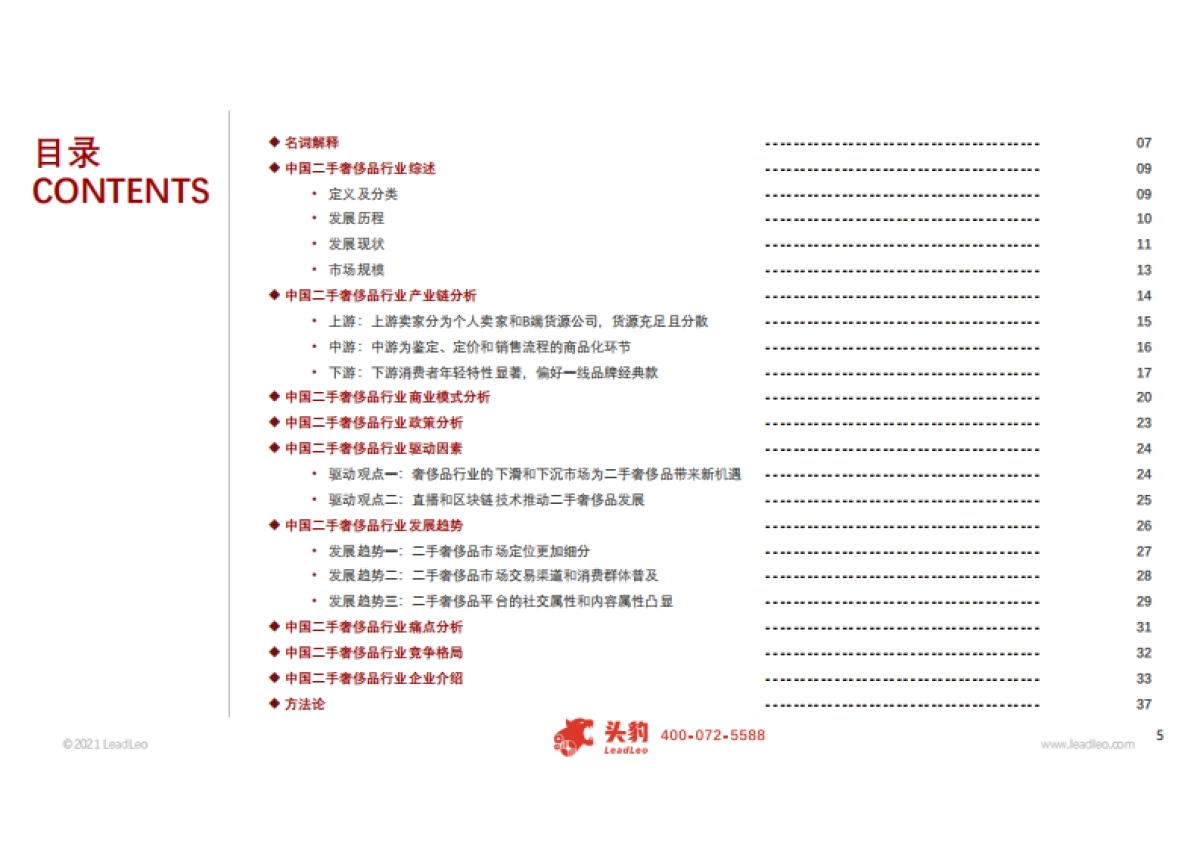 目录
CONTENTS

◆ 名词解释 ---------------------------------------- 07
◆ 中国二手奢侈品行业综述 ---------------------------------------- 09
• 定义及分类 ---------------------------------------- 09
• 发展历程 ---------------------------------------- 10
• 发展现状 ---------------------------------------- 11
• 市场规模 ---------------------------------------- 13
◆ 中国二手奢侈品行业产业链分析 ---------------------------------------- 14
• 上游：上游卖家分为个人卖家和B端货源公司，货源充足且分散 ---------------------------------------- 15
• 中游：中游为鉴定、定价和销售流程的商品化环节 ---------------------------------------- 16
• 下游：下游消费者年轻特性显著，偏好一线品牌经典款 ---------------------------------------- 17
◆ 中国二手奢侈品行业商业模式分析 ---------------------------------------- 20
◆ 中国二手奢侈品行业政策分析 ---------------------------------------- 23
◆ 中国二手奢侈品行业驱动因素 ---------------------------------------- 24
• 驱动观点一：奢侈品行业的下滑和下沉市场为二手奢侈品带来新机遇 ---------------------------------------- 24
• 驱动观点二：直播和区块链技术推动二手奢侈品发展 ---------------------------------------- 25
◆ 中国二手奢侈品行业发展趋势 ---------------------------------------- 26
• 发展趋势一：二手奢侈品市场定位更加细分 ---------------------------------------- 27
• 发展趋势二：二手奢侈品市场交易渠道和消费群体普及 ---------------------------------------- 28
• 发展趋势三：二手奢侈品平台的社交属性和内容属性凸显 ---------------------------------------- 29
◆ 中国二手奢侈品行业痛点分析 ---------------------------------------- 31
◆ 中国二手奢侈品行业竞争格局 ---------------------------------------- 32
◆ 中国二手奢侈品行业企业介绍 ---------------------------------------- 33
◆ 方法论 ---------------------------------------- 37

©2021 LeadLeo
头豹 LeadLeo 400-072-5588
www.leadleo.com
5